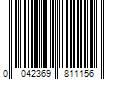 0 042369 811156